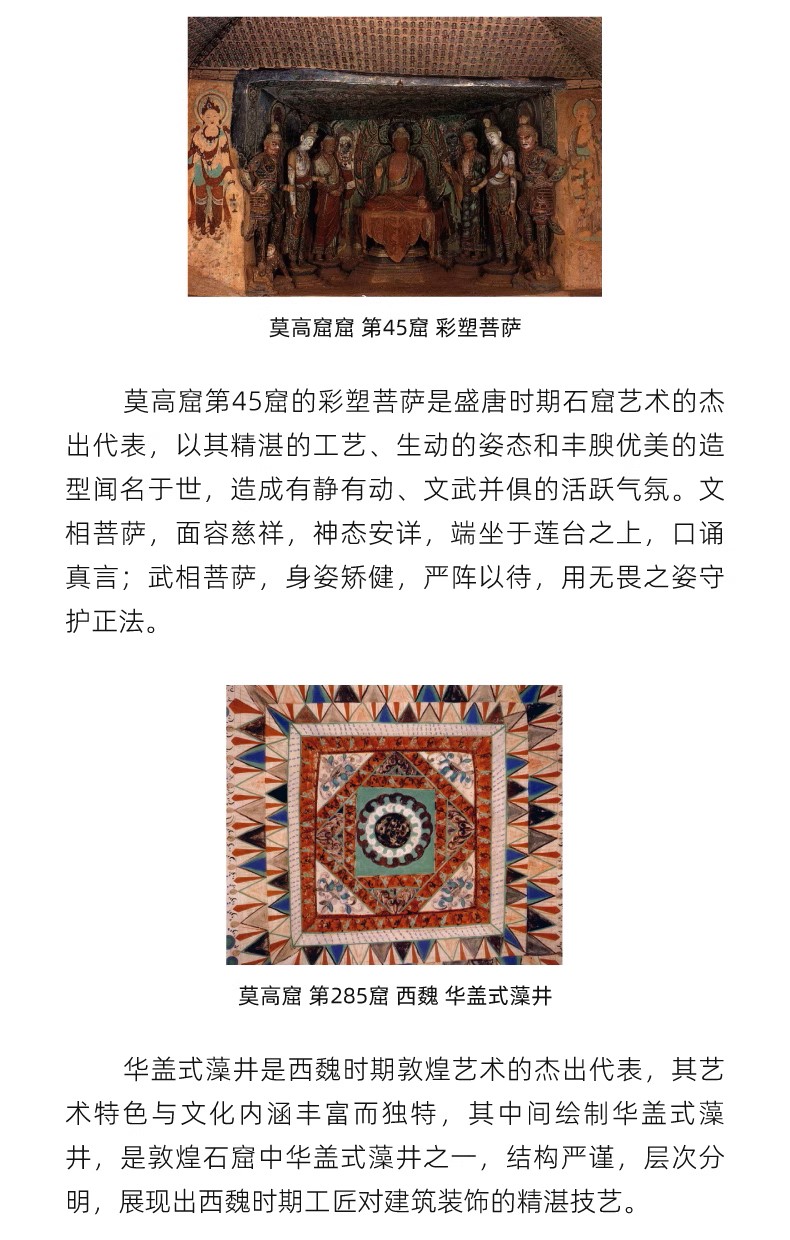 莫高窟窟 第45窟 彩塑菩萨

莫高窟第45窟的彩塑菩萨是盛唐时期石窟艺术的杰出代表，以其精湛的工艺、生动的姿态和丰腴优美的造型闻名于世，造成有静有动、文武并俱的活跃气氛。文相菩萨，面容慈祥，神态安详，端坐于莲台之上，口诵真言；武相菩萨，身姿矫健，严阵以待，用无畏之姿守护正法。

莫高窟 第285窟 西魏 华盖式藻井

华盖式藻井是西魏时期敦煌艺术的杰出代表，其艺术特色与文化内涵丰富而独特，其中间绘制华盖式藻井，是敦煌石窟中华盖式藻井之一，结构严谨，层次分明，展现出西魏时期工匠对建筑装饰的精湛技艺。